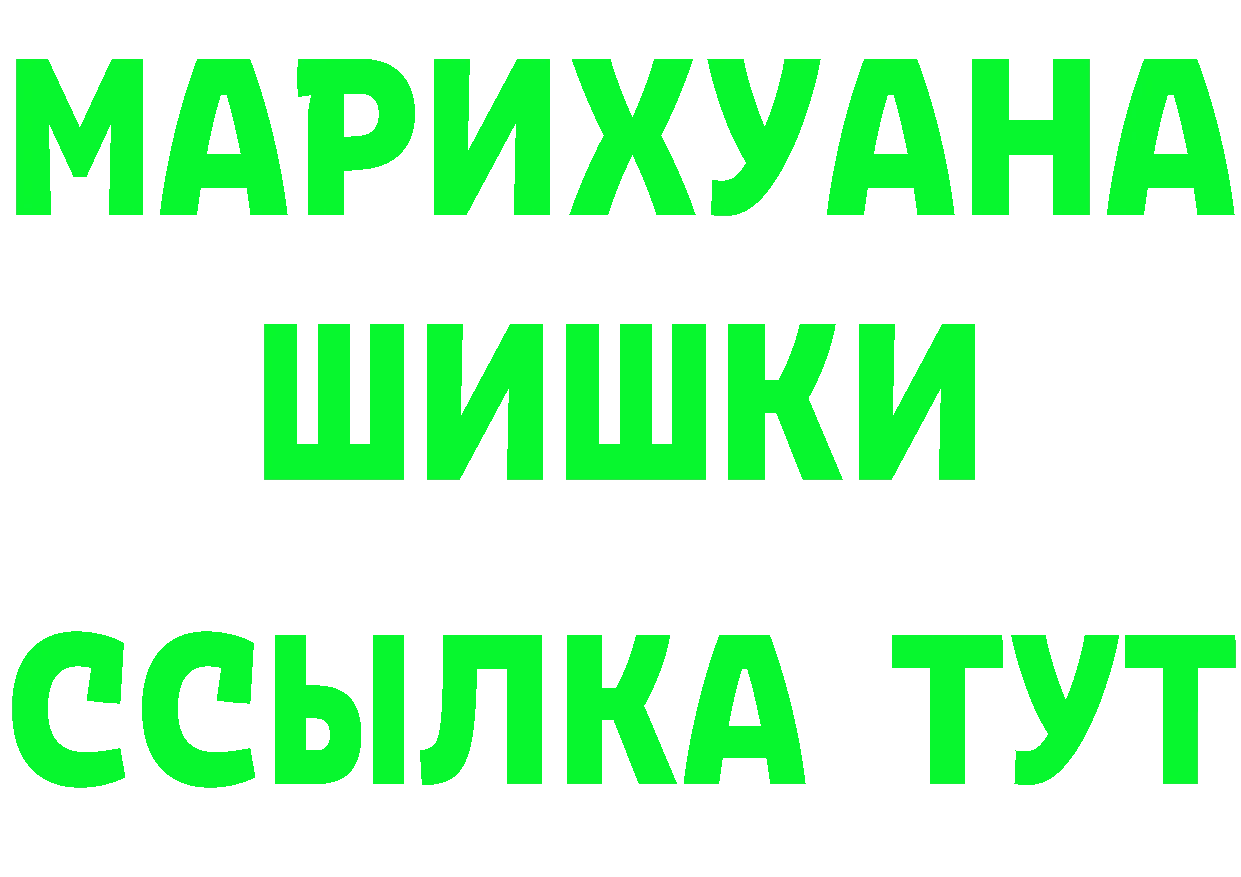 МАРИХУАНА
ШИШКИ
ССЫЛКА ТУТ